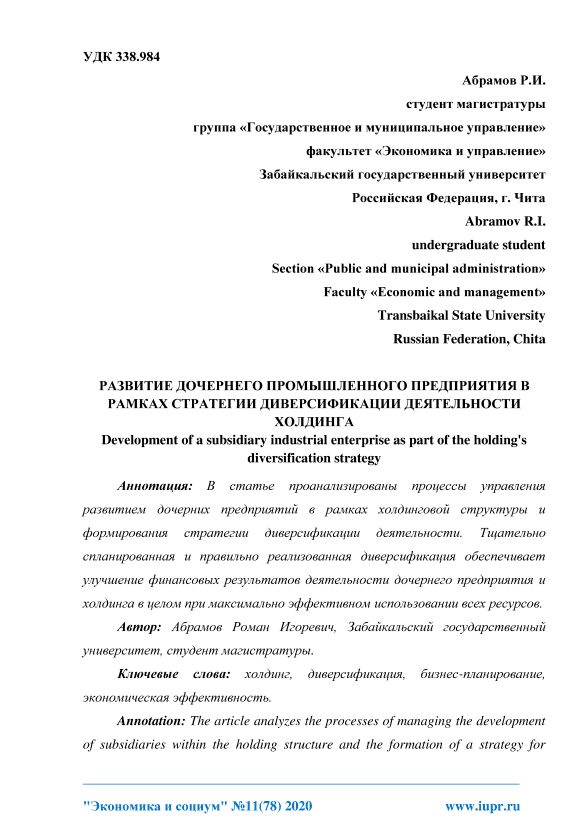 УДК 338.984

Абрамов Р.И.

студент магистратуры

группа «Государственное и муниципальное управление»

факультет «Экономика и управление»

Забайкальский государственный университет

Российская Федерация, г. Чита

Abramov R.I.

undergraduate student

Section «Public and municipal administration»

Faculty «Economic and management»

Transbaikal State University

Russian Federation, Chita

РАЗВИТИЕ ДОЧЕРНЕГО ПРОМЫШЛЕННОГО ПРЕДПРИЯТИЯ В РАМКАХ СТРАТЕГИИ ДИВЕРСИФИКАЦИИ ДЕЯТЕЛЬНОСТИ ХОЛДИНГА

Development of a subsidiary industrial enterprise as part of the holding's diversification strategy

Аннотация: В статье проанализированы процессы управления развитием дочерних предприятий в рамках холдинговой структуры и формирования стратегии диверсификации деятельности. Тщательно спланированная и правильно реализованная диверсификация обеспечивает улучшение финансовых результатов деятельности дочернего предприятия и холдинга в целом при максимально эффективном использовании всех ресурсов.

Автор: Абрамов Роман Игоревич, Забайкальский государственный университет, студент магистратуры.

Ключевые слова: холдинг, диверсификация, бизнес-планирование, экономическая эффективность.

Annotation: The article analyzes the processes of managing the development of subsidiaries within the holding structure and the formation of a strategy for

"Экономика и социум" №11(78) 2020 www.iupr.ru